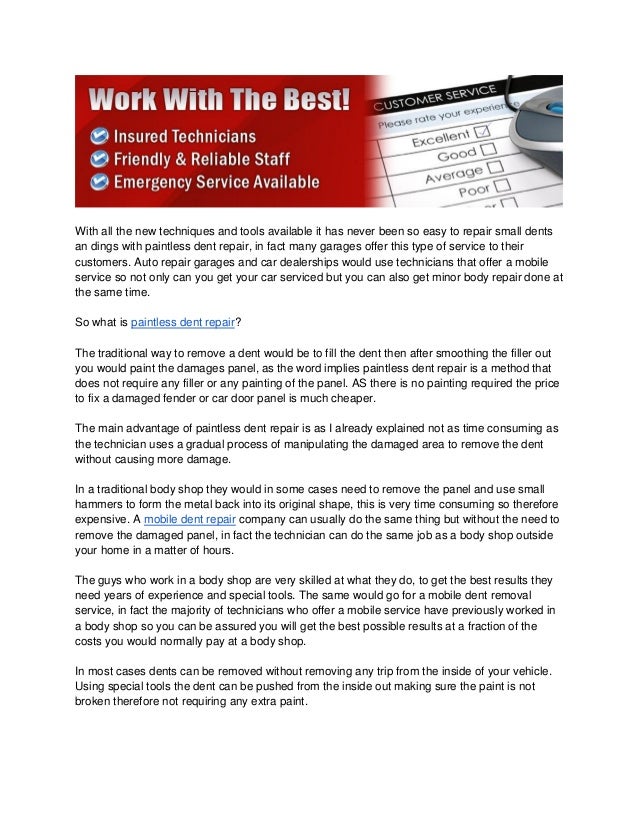 Work With The Best!
Insured Technicians
Friendly & Reliable Staff
Emergency Service Available

CUSTOMER SERVICE
Please rate your experience
Excellent
Good
Average
Poor

With all the new techniques and tools available it has never been so easy to repair small dents an dings with paintless dent repair, in fact many garages offer this type of service to their customers. Auto repair garages and car dealerships would use technicians that offer a mobile service so not only can you get your car serviced but you can also get minor body repair done at the same time.

So what is paintless dent repair?

The traditional way to remove a dent would be to fill the dent then after smoothing the filler out you would paint the damages panel, as the word implies paintless dent repair is a method that does not require any filler or any painting of the panel. AS there is no painting required the price to fix a damaged fender or car door panel is much cheaper.

The main advantage of paintless dent repair is as I already explained not as time consuming as the technician uses a gradual process of manipulating the damaged area to remove the dent without causing more damage.

In a traditional body shop they would in some cases need to remove the panel and use small hammers to form the metal back into its original shape, this is very time consuming so therefore expensive. A mobile dent repair company can usually do the same thing but without the need to remove the damaged panel, in fact the technician can do the same job as a body shop outside your home in a matter of hours.

The guys who work in a body shop are very skilled at what they do, to get the best results they need years of experience and special tools. The same would go for a mobile dent removal service, in fact the majority of technicians who offer a mobile service have previously worked in a body shop so you can be assured you will get the best possible results at a fraction of the costs you would normally pay at a body shop.

In most cases dents can be removed without removing any trip from the inside of your vehicle. Using special tools the dent can be pushed from the inside out making sure the paint is not broken therefore not requiring any extra paint.